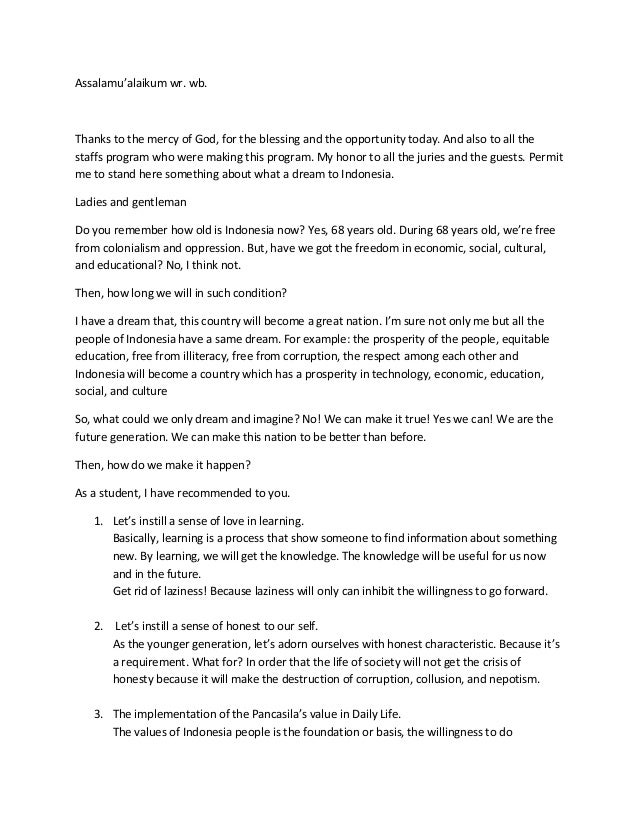 Assalamu'alaikum wr. wb.

Thanks to the mercy of God, for the blessing and the opportunity today. And also to all the staffs program who were making this program. My honor to all the juries and the guests. Permit me to stand here something about what a dream to Indonesia.

Ladies and gentleman

Do you remember how old is Indonesia now? Yes, 68 years old. During 68 years old, we're free from colonialism and oppression. But, have we got the freedom in economic, social, cultural, and educational? No, I think not.

Then, how long we will in such condition?

I have a dream that, this country will become a great nation. I'm sure not only me but all the people of Indonesia have a same dream. For example: the prosperity of the people, equitable education, free from illiteracy, free from corruption, the respect among each other and Indonesia will become a country which has a prosperity in technology, economic, education, social, and culture

So, what could we only dream and imagine? No! We can make it true! Yes we can! We are the future generation. We can make this nation to be better than before.

Then, how do we make it happen?

As a student, I have recommended to you.

1. Let's instill a sense of love in learning.
Basically, learning is a process that show someone to find information about something new. By learning, we will get the knowledge. The knowledge will be useful for us now and in the future.
Get rid of laziness! Because laziness will only can inhibit the willingness to go forward.

2. Let's instill a sense of honest to our self.
As the younger generation, let's adorn ourselves with honest characteristic. Because it's a requirement. What for? In order that the life of society will not get the crisis of honesty because it will make the destruction of corruption, collusion, and nepotism.

3. The implementation of the Pancasila's value in Daily Life.
The values of Indonesia people is the foundation or basis, the willingness to do